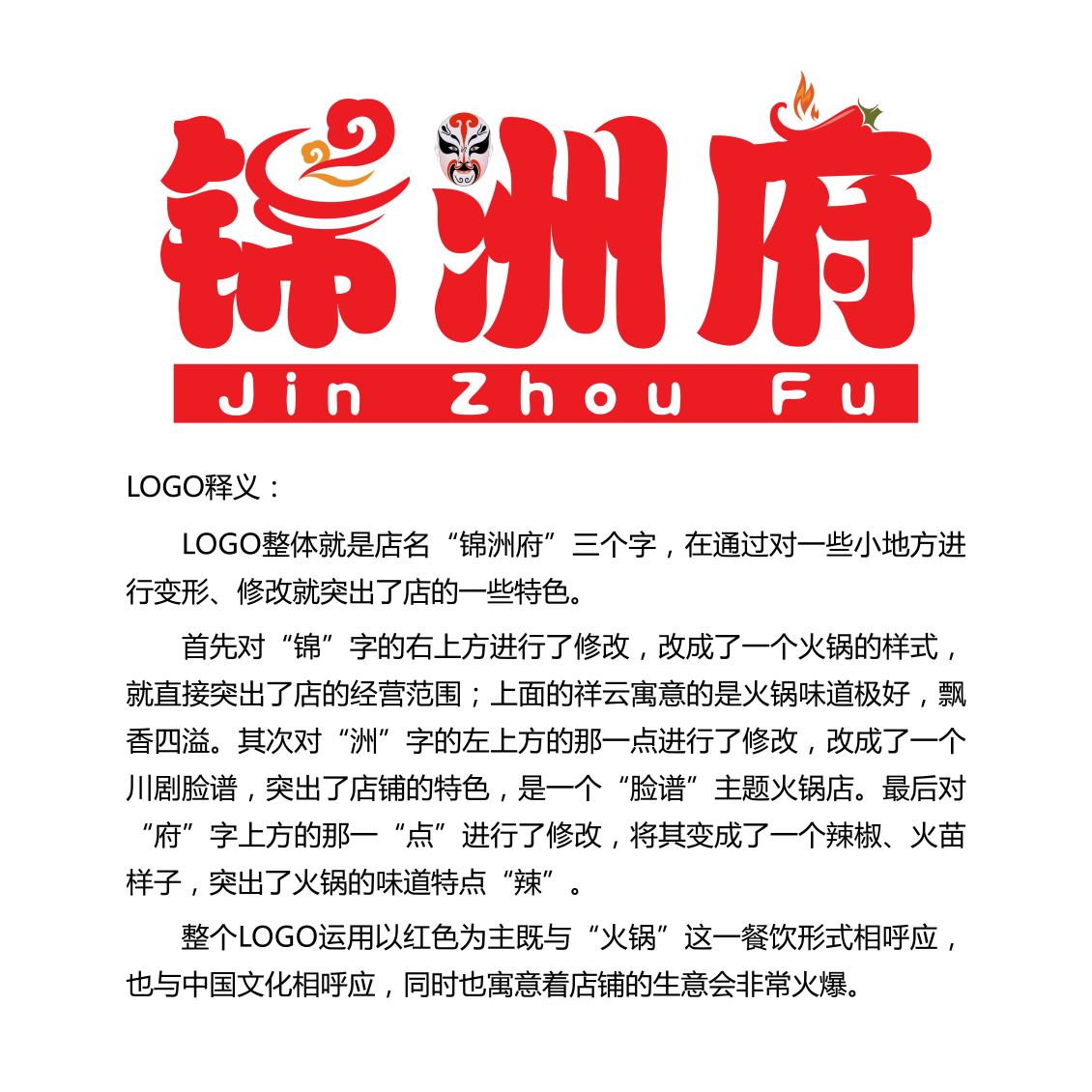 锦洲府

Jin Zhou Fu

LOGO释义：

LOGO整体就是店名“锦洲府”三个字，在通过对一些小地方进行变形、修改就突出了店的一些特色。

首先对“锦”字的右上方进行了修改，改成了一个火锅的样式，就直接突出了店的经营范围；上面的祥云寓意的是火锅味道极好，飘香四溢。其次对“洲”字的左上方的那一点进行了修改，改成了一个川剧脸谱，突出了店铺的特色，是一个“脸谱”主题火锅店。最后对“府”字上方的那一“点”进行了修改，将其变成了一个辣椒、火苗样子，突出了火锅的味道特点“辣”。

整个LOGO运用以红色为主既与“火锅”这一餐饮形式相呼应，也与中国文化相呼应，同时也寓意着店铺的生意会非常火爆。